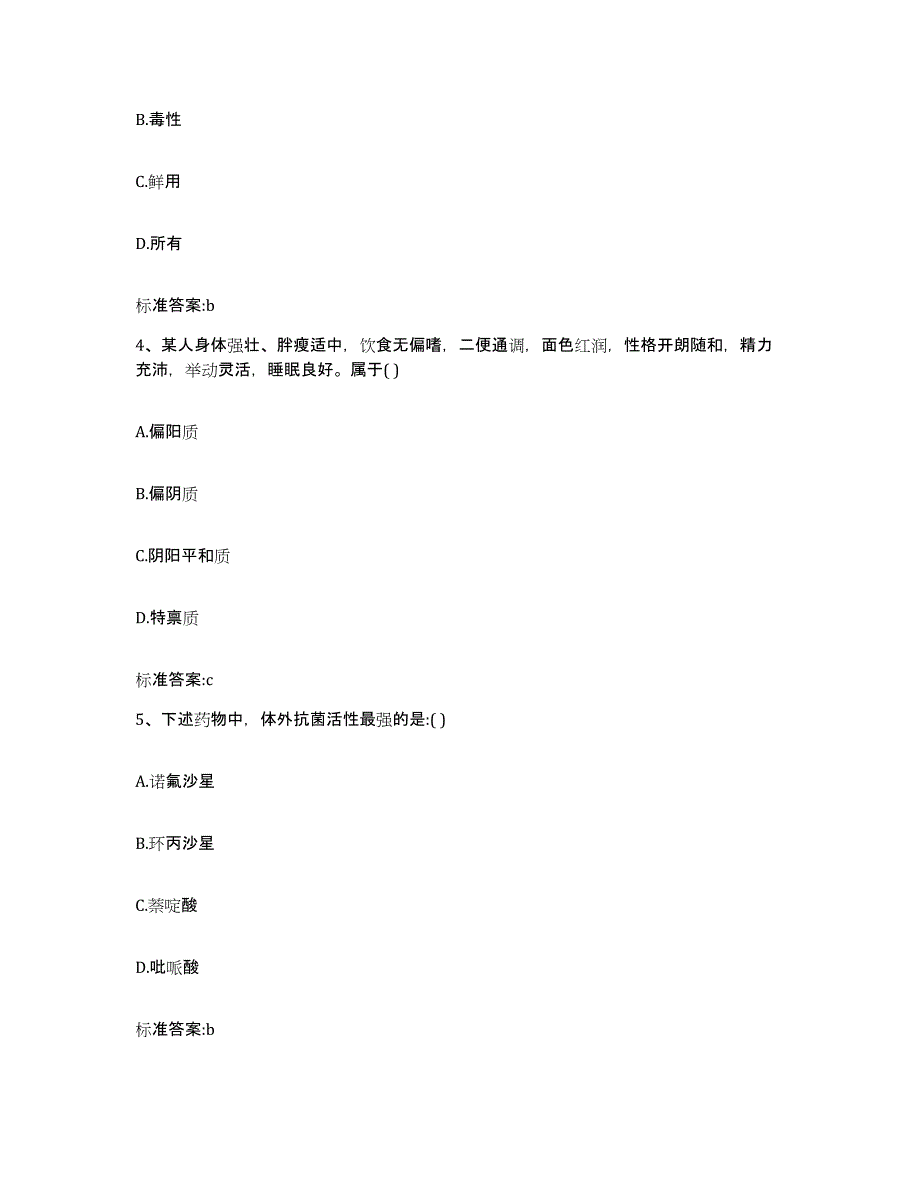 B.毒性

C.鲜用

D.所有

标准答案:b

4、某人身体强壮、胖瘦适中，饮食无偏嗜，二便通调，面色红润，性格开朗随和，精力充沛，举动灵活，睡眠良好。属于( )

A.偏阳质

B.偏阴质

C.阴阳平和质

D.特禀质

标准答案:c

5、下述药物中，体外抗菌活性最强的是:( )

A.诺氟沙星

B.环丙沙星

C.萘啶酸

D.吡哌酸

标准答案:b